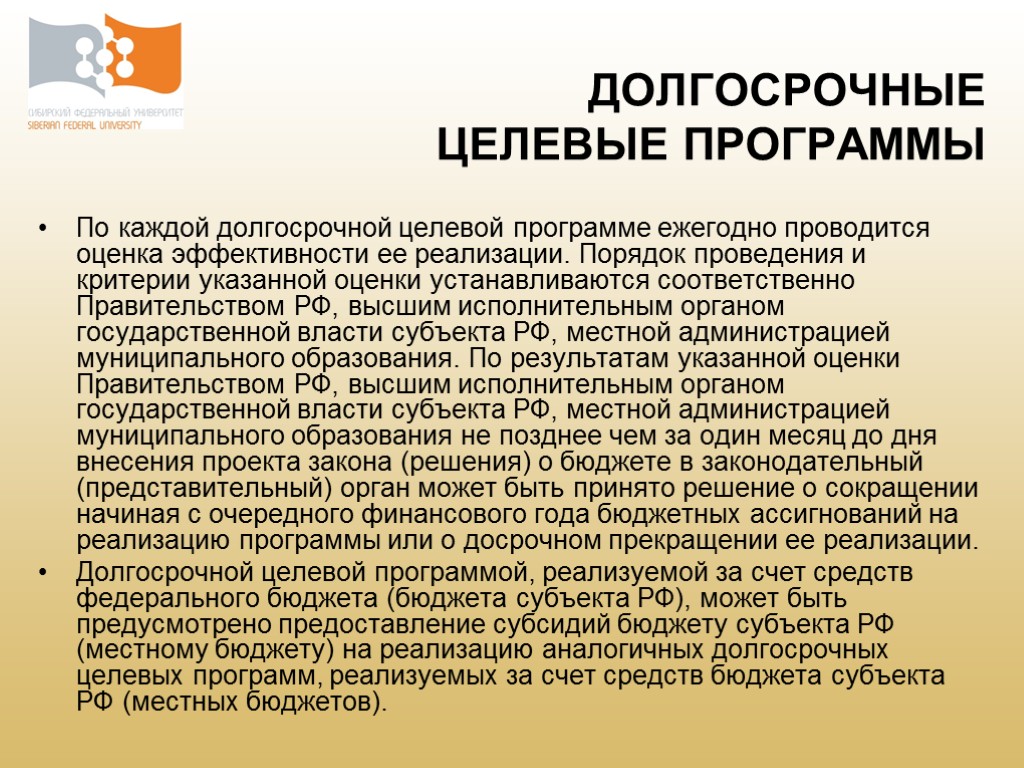 СИБИРСКИЙ ФЕДЕРАЛЬНЫЙ УНИВЕРСИТЕТ
SIBERIAN FEDERAL UNIVERSITY

ДОЛГОСРОЧНЫЕ ЦЕЛЕВЫЕ ПРОГРАММЫ

• По каждой долгосрочной целевой программе ежегодно проводится оценка эффективности ее реализации. Порядок проведения и критерии указанной оценки устанавливаются соответственно Правительством РФ, высшим исполнительным органом государственной власти субъекта РФ, местной администрацией муниципального образования. По результатам указанной оценки Правительством РФ, высшим исполнительным органом государственной власти субъекта РФ, местной администрацией муниципального образования не позднее чем за один месяц до дня внесения проекта закона (решения) о бюджете в законодательный (представительный) орган может быть принято решение о сокращении начиная с очередного финансового года бюджетных ассигнований на реализацию программы или о досрочном прекращении ее реализации.
• Долгосрочной целевой программой, реализуемой за счет средств федерального бюджета (бюджета субъекта РФ), может быть предусмотрено предоставление субсидий бюджету субъекта РФ (местному бюджету) на реализацию аналогичных долгосрочных целевых программ, реализуемых за счет средств бюджета субъекта РФ (местных бюджетов).